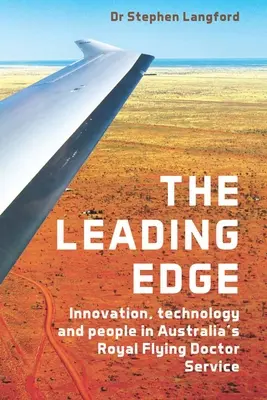 Dr Stephen Langford

THE LEADING EDGE

Innovation, technology and people in Australia's Royal Flying Doctor Service